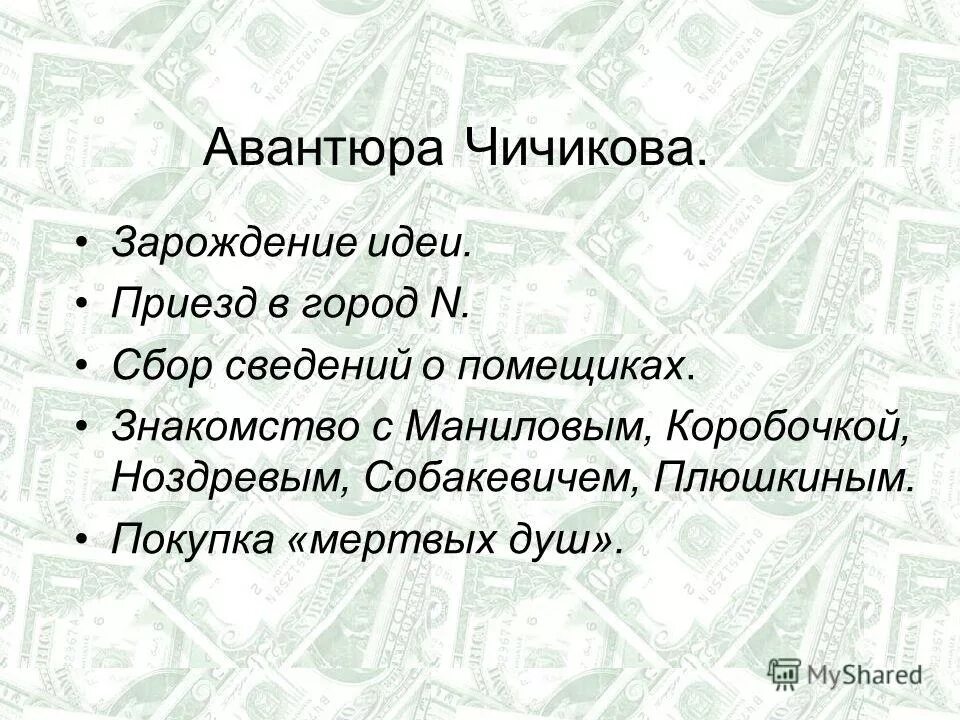 Авантюра Чичикова.

• Зарождение идеи.
• Приезд в город N.
• Сбор сведений о помещиках.
• Знакомство с Маниловым, Коробочкой, Ноздревым, Собакевичем, Плюшкиным.
• Покупка «мертвых душ».

MyShared